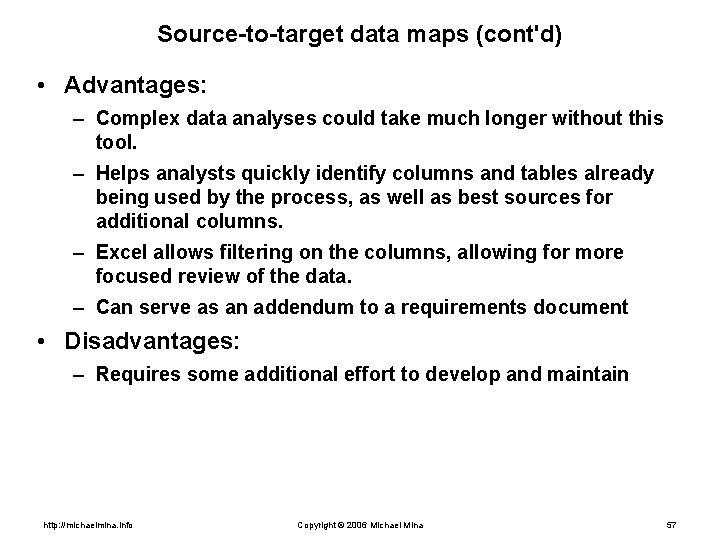 Source-to-target data maps (cont'd)

• Advantages:
– Complex data analyses could take much longer without this tool.
– Helps analysts quickly identify columns and tables already being used by the process, as well as best sources for additional columns.
– Excel allows filtering on the columns, allowing for more focused review of the data.
– Can serve as an addendum to a requirements document

• Disadvantages:
– Requires some additional effort to develop and maintain

http://michaelmina.info
Copyright © 2006 Michael Mina
57